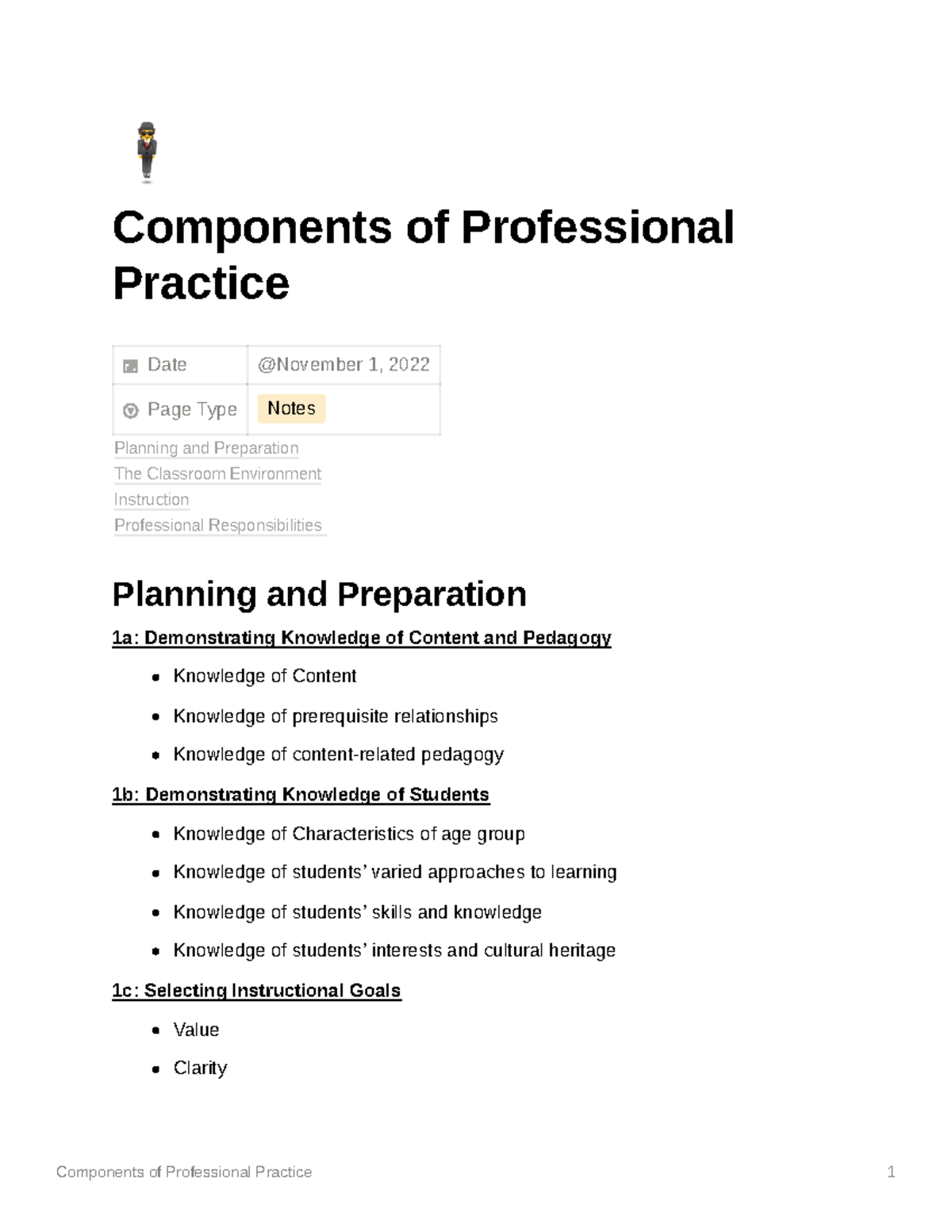 Components of Professional Practice

| Date | @November 1, 2022 |
|---|---|
| Page Type | Notes |

Planning and Preparation
The Classroom Environment
Instruction
Professional Responsibilities

Planning and Preparation

1a: Demonstrating Knowledge of Content and Pedagogy

- Knowledge of Content
- Knowledge of prerequisite relationships
- Knowledge of content-related pedagogy

1b: Demonstrating Knowledge of Students

- Knowledge of Characteristics of age group
- Knowledge of students' varied approaches to learning
- Knowledge of students' skills and knowledge
- Knowledge of students' interests and cultural heritage

1c: Selecting Instructional Goals

- Value
- Clarity

Components of Professional Practice 1